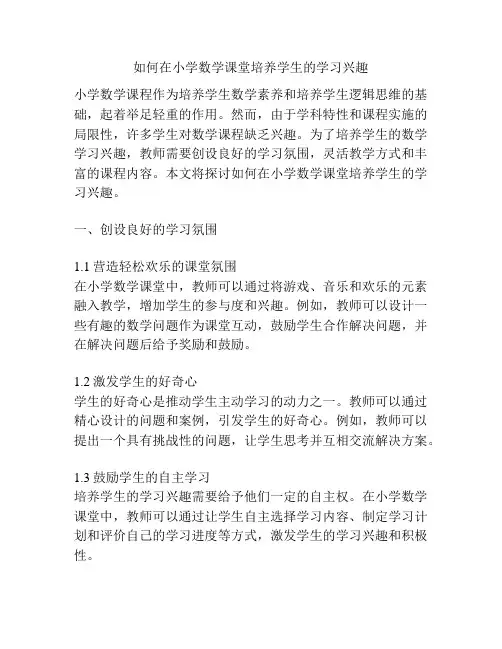 如何在小学数学课堂培养学生的学习兴趣

小学数学课程作为培养学生数学素养和培养学生逻辑思维的基础，起着举足轻重的作用。然而，由于学科特性和课程实施的局限性，许多学生对数学课程缺乏兴趣。为了培养学生的数学学习兴趣，教师需要创设良好的学习氛围，灵活教学方式和丰富的课程内容。本文将探讨如何在小学数学课堂培养学生的学习兴趣。

一、创设良好的学习氛围

1.1 营造轻松欢乐的课堂氛围
在小学数学课堂中，教师可以通过将游戏、音乐和欢乐的元素融入教学，增加学生的参与度和兴趣。例如，教师可以设计一些有趣的数学问题作为课堂互动，鼓励学生合作解决问题，并在解决问题后给予奖励和鼓励。

1.2 激发学生的好奇心
学生的好奇心是推动学生主动学习的动力之一。教师可以通过精心设计的问题和案例，引发学生的好奇心。例如，教师可以提出一个具有挑战性的问题，让学生思考并互相交流解决方案。

1.3 鼓励学生的自主学习
培养学生的学习兴趣需要给予他们一定的自主权。在小学数学课堂中，教师可以通过让学生自主选择学习内容、制定学习计划和评价自己的学习进度等方式，激发学生的学习兴趣和积极性。